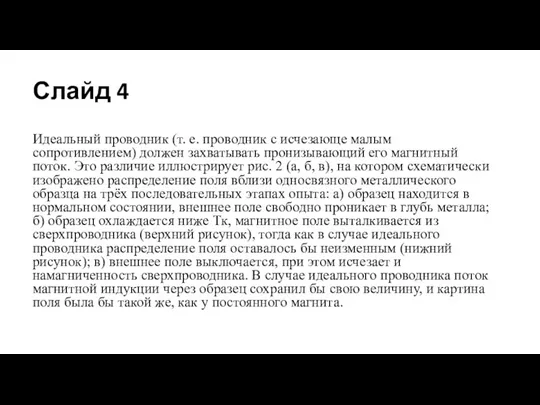 Слайд 4

Идеальный проводник (т. е. проводник с исчезающе малым сопротивлением) должен захватывать пронизывающий его магнитный поток. Это различие иллюстрирует рис. 2 (а, б, в), на котором схематически изображено распределение поля вблизи односвязного металлического образца на трёх последовательных этапах опыта: а) образец находится в нормальном состоянии, внешнее поле свободно проникает в глубь металла; б) образец охлаждается ниже Тк, магнитное поле выталкивается из сверхпроводника (верхний рисунок), тогда как в случае идеального проводника распределение поля оставалось бы неизменным (нижний рисунок); в) внешнее поле выключается, при этом исчезает и намагниченность сверхпроводника. В случае идеального проводника поток магнитной индукции через образец сохранил бы свою величину, и картина поля была бы такой же, как у постоянного магнита.